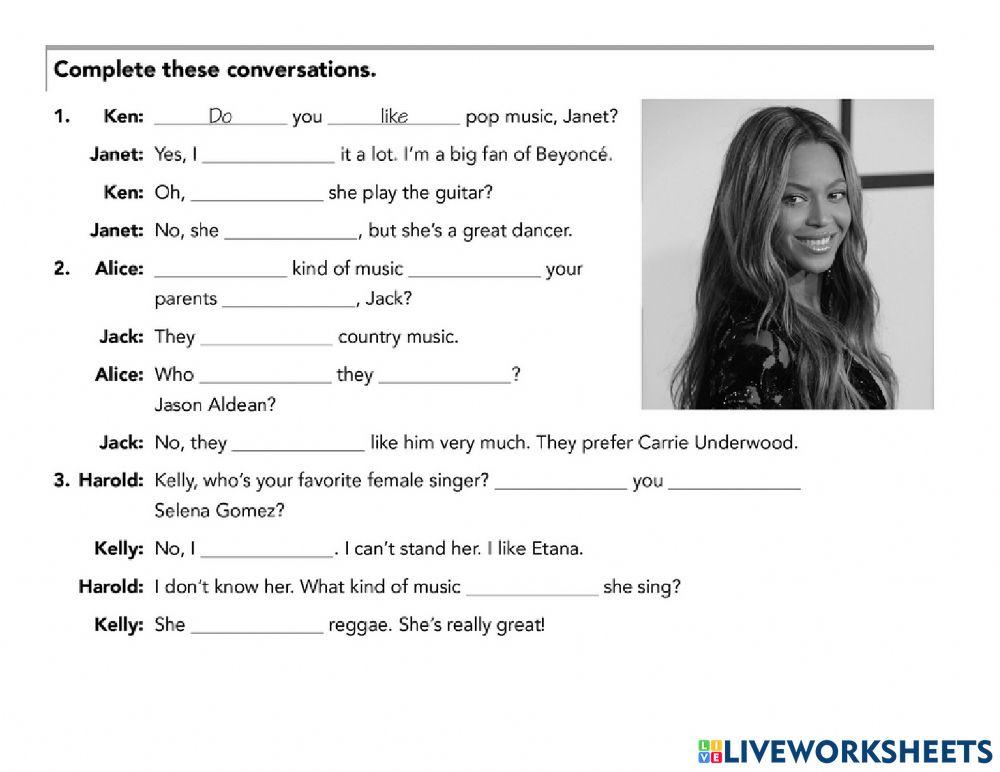 Complete these conversations.

1. Ken: Do you like pop music, Janet?

Janet: Yes, I ____ it a lot. I'm a big fan of Beyoncé.

Ken: Oh, ____ she play the guitar?

Janet: No, she ____, but she's a great dancer.

2. Alice: ____ kind of music ____ your parents ____, Jack?

Jack: They ____ country music.

Alice: Who ____ they ____? Jason Aldean?

Jack: No, they ____ like him very much. They prefer Carrie Underwood.

3. Harold: Kelly, who's your favorite female singer? ____ you ____ Selena Gomez?

Kelly: No, I ____. I can't stand her. I like Etana.

Harold: I don't know her. What kind of music ____ she sing?

Kelly: She ____ reggae. She's really great!

LIVEWORKSHEETS